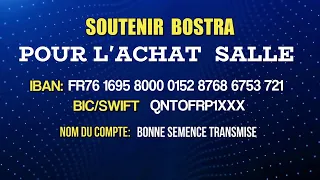 SOUTENIR BOSTRA
POUR L'ACHAT SALLE

IBAN: FR76 1695 8000 0152 8768 6753 721
BIC/SWIFT QNTOFRP1XXX

NOM DU COMPTE: BONNE SEMENCE TRANSMISE